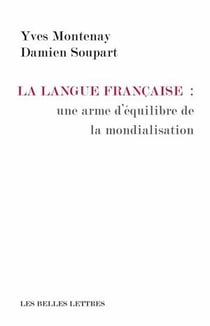 Yves Montenay
Damien Soupart

LA LANGUE FRANÇAISE :
une arme d'équilibre de
la mondialisation

LES BELLES LETTRES